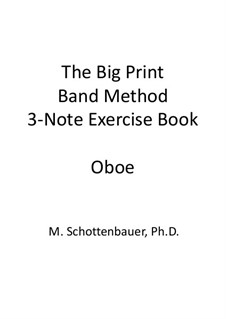 The Big Print
Band Method
3-Note Exercise Book

Oboe

M. Schottenbauer, Ph.D.